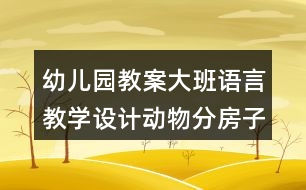 幼儿园教案大班语言教学设计动物分房子